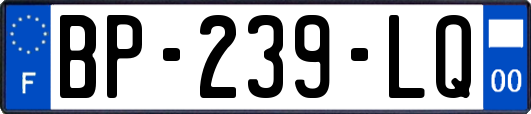 F
BP-239-LQ
00